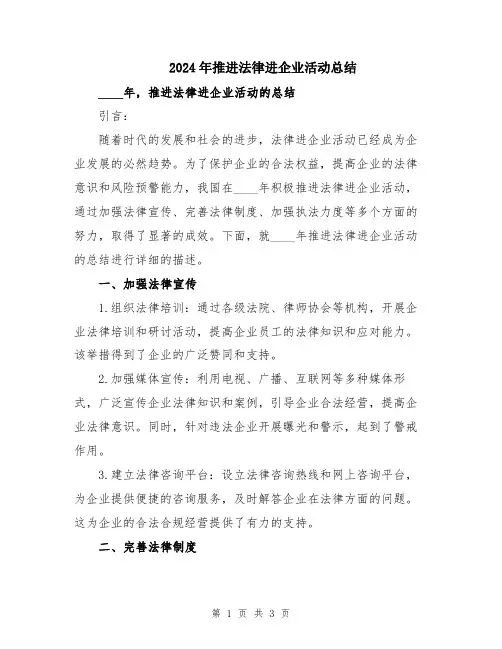 2024年推进法律进企业活动总结

____年，推进法律进企业活动的总结

引言：

随着时代的发展和社会的进步，法律进企业活动已经成为企业发展的必然趋势。为了保护企业的合法权益，提高企业的法律意识和风险预警能力，我国在____年积极推进法律进企业活动，通过加强法律宣传、完善法律制度、加强执法力度等多个方面的努力，取得了显著的成效。下面，就____年推进法律进企业活动的总结进行详细的描述。

一、加强法律宣传

1.组织法律培训：通过各级法院、律师协会等机构，开展企业法律培训和研讨活动，提高企业员工的法律知识和应对能力。该举措得到了企业的广泛赞同和支持。

2.加强媒体宣传：利用电视、广播、互联网等多种媒体形式，广泛宣传企业法律知识和案例，引导企业合法经营，提高企业法律意识。同时，针对违法企业开展曝光和警示，起到了警戒作用。

3.建立法律咨询平台：设立法律咨询热线和网上咨询平台，为企业提供便捷的咨询服务，及时解答企业在法律方面的问题。这为企业的合法合规经营提供了有力的支持。

二、完善法律制度

第 1 页 共 3 页